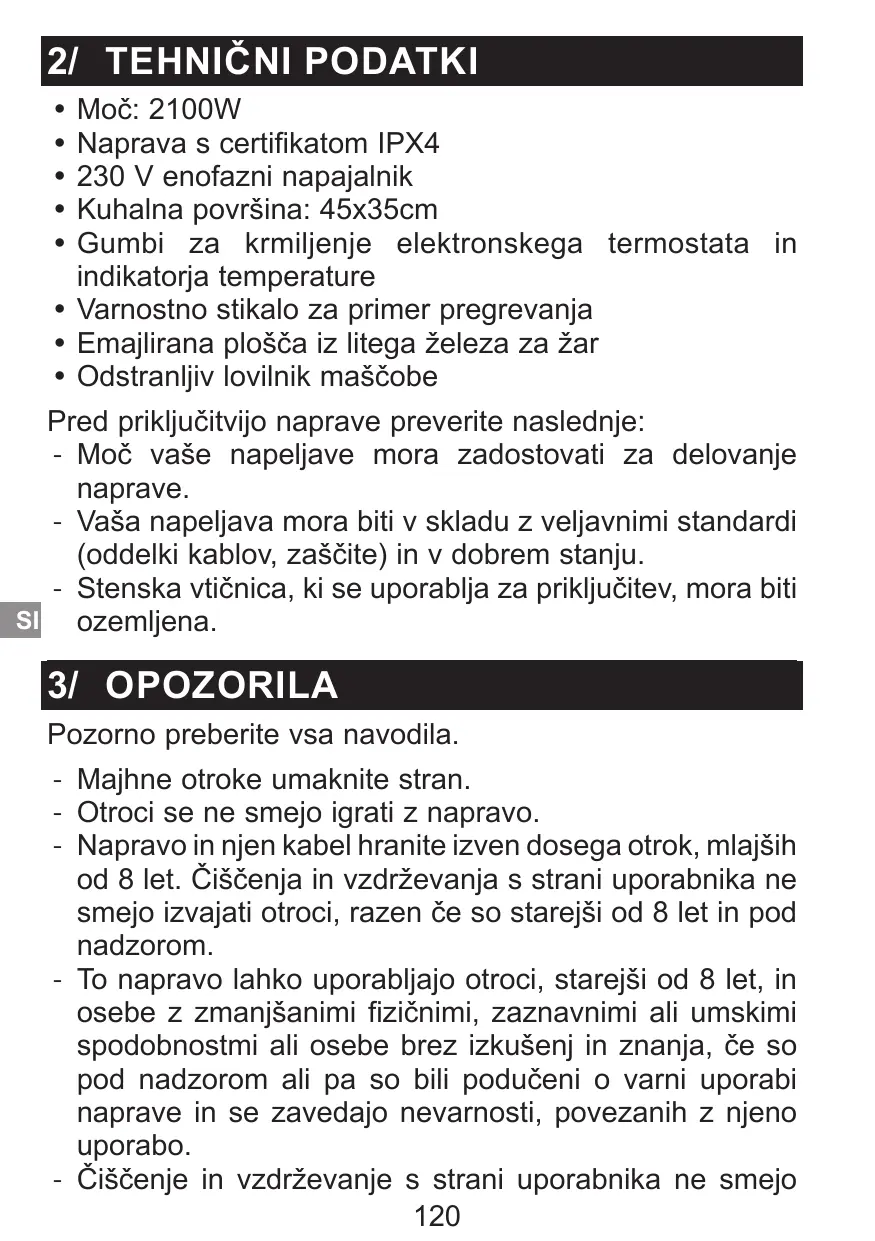 2/ TEHNIČNI PODATKI

• Moč: 2100W
• Naprava s certifikatom IPX4
• 230 V enofazni napajalnik
• Kuhalna površina: 45x35cm
• Gumbi za krmiljenje elektronskega termostata in indikatorja temperature
• Varnostno stikalo za primer pregrevanja
• Emajlirana plošča iz litega železa za žar
• Odstranljiv lovilnik maščobe

Pred priključitvijo naprave preverite naslednje:
- Moč vaše napeljave mora zadostovati za delovanje naprave.
- Vaša napeljava mora biti v skladu z veljavnimi standardi (oddelki kablov, zaščite) in v dobrem stanju.
- Stenska vtičnica, ki se uporablja za priključitev, mora biti ozemljena.

SI

3/ OPOZORILA

Pozorno preberite vsa navodila.

- Majhne otroke umaknite stran.
- Otroci se ne smejo igrati z napravo.
- Napravo in njen kabel hranite izven dosega otrok, mlajših od 8 let. Čiščenja in vzdrževanja s strani uporabnika ne smejo izvajati otroci, razen če so starejši od 8 let in pod nadzorom.
- To napravo lahko uporabljajo otroci, starejši od 8 let, in osebe z zmanjšanimi fizičnimi, zaznavnimi ali umskimi spodobnostmi ali osebe brez izkušenj in znanja, če so pod nadzorom ali pa so bili podučeni o varni uporabi naprave in se zavedajo nevarnosti, povezanih z njeno uporabo.
- Čiščenje in vzdrževanje s strani uporabnika ne smejo

120